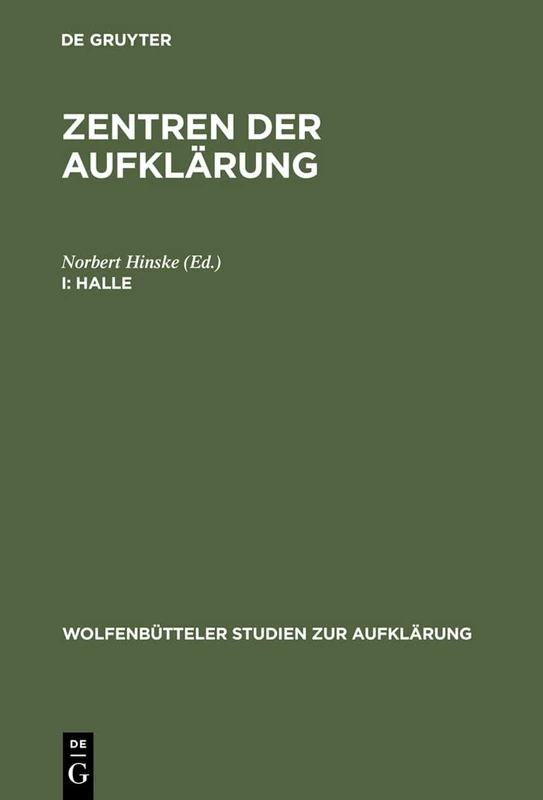 DE GRUYTER

ZENTREN DER AUFKLÄRUNG

Norbert Hinske (Ed.)
I: HALLE

WOLFENBÜTTELER STUDIEN ZUR AUFKLÄRUNG

DE
G